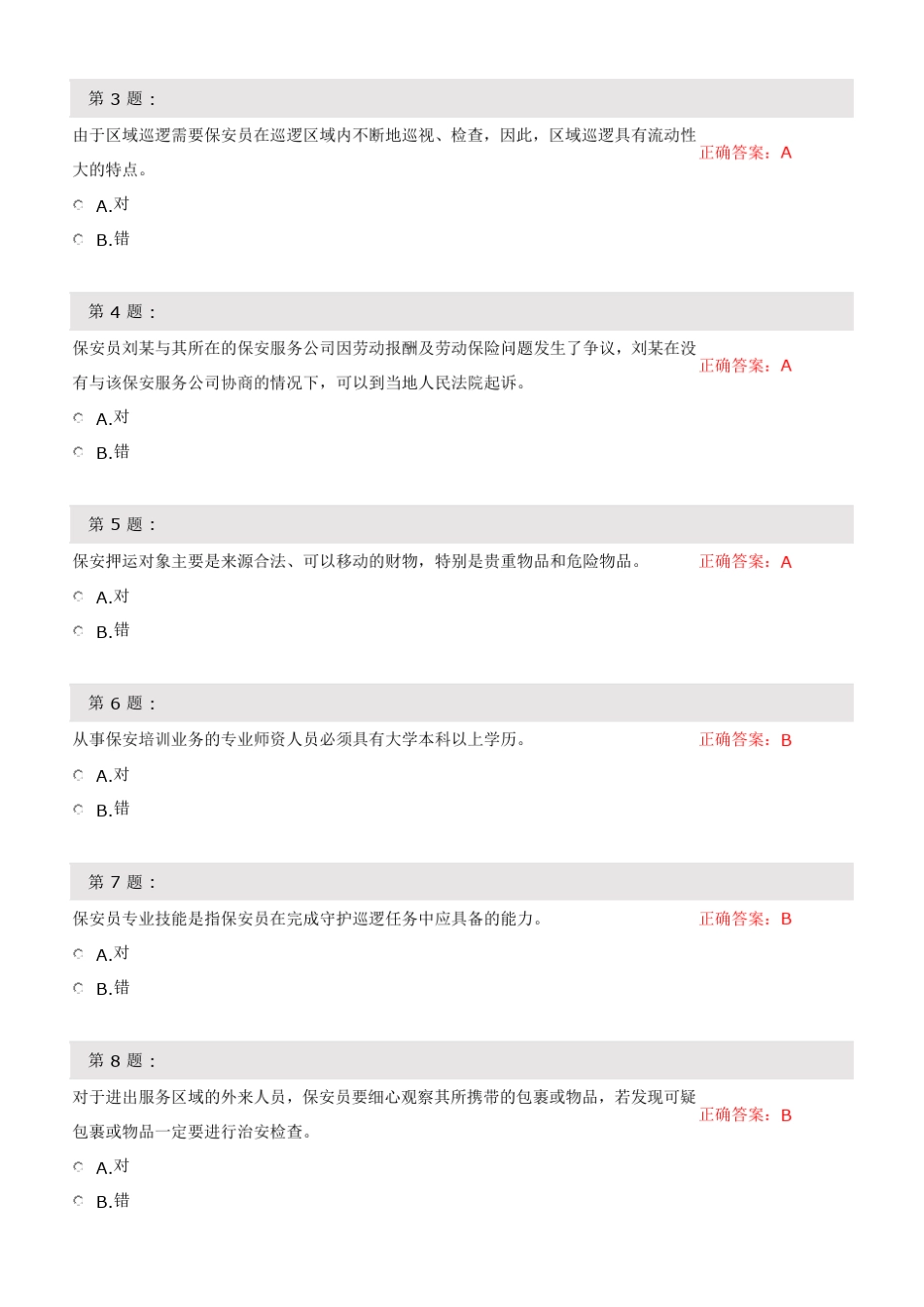 第 3 题：

由于区域巡逻需要保安员在巡逻区域内不断地巡视、检查，因此，区域巡逻具有流动性大的特点。

正确答案：A

A.对

B.错

第 4 题：

保安员刘某与其所在的保安服务公司因劳动报酬及劳动保险问题发生了争议，刘某在没有与该保安服务公司协商的情况下，可以到当地人民法院起诉。

正确答案：A

A.对

B.错

第 5 题：

保安押运对象主要是来源合法、可以移动的财物，特别是贵重物品和危险物品。

正确答案：A

A.对

B.错

第 6 题：

从事保安培训业务的专业师资人员必须具有大学本科以上学历。

正确答案：B

A.对

B.错

第 7 题：

保安员专业技能是指保安员在完成守护巡逻任务中应具备的能力。

正确答案：B

A.对

B.错

第 8 题：

对于进出服务区域的外来人员，保安员要细心观察其所携带的包裹或物品，若发现可疑包裹或物品一定要进行治安检查。

正确答案：B

A.对

B.错